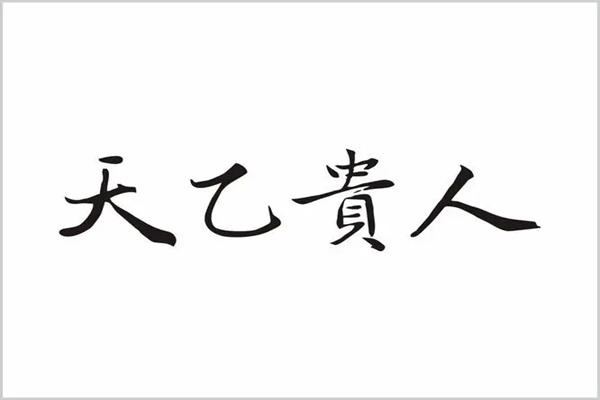 天乙貴人